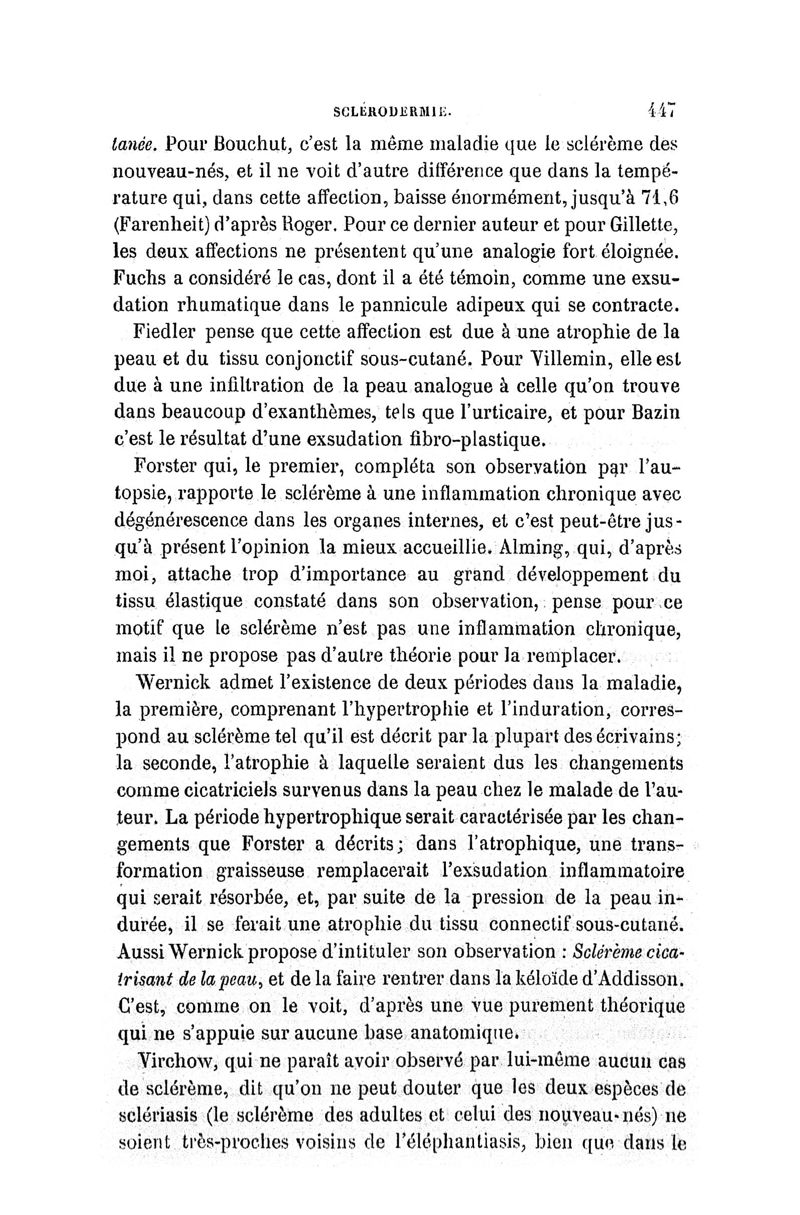 SCLÉRODERMIE. 447

tanée. Pour Bouchut, c'est la même maladie que le sclérème des nouveau-nés, et il ne voit d'autre différence que dans la température qui, dans cette affection, baisse énormément, jusqu'à 71,6 (Farenheit) d'après Roger. Pour ce dernier auteur et pour Gillette, les deux affections ne présentent qu'une analogie fort éloignée. Fuchs a considéré le cas, dont il a été témoin, comme une exsudation rhumatique dans le pannicule adipeux qui se contracte.

Fiedler pense que cette affection est due à une atrophie de la peau et du tissu conjonctif sous-cutané. Pour Villemin, elle est due à une infiltration de la peau analogue à celle qu'on trouve dans beaucoup d'exanthèmes, tels que l'urticaire, et pour Bazin c'est le résultat d'une exsudation fibro-plastique.

Forster qui, le premier, compléta son observation par l'autopsie, rapporte le sclérème à une inflammation chronique avec dégénérescence dans les organes internes, et c'est peut-être jusqu'à présent l'opinion la mieux accueillie. Alming, qui, d'après moi, attache trop d'importance au grand développement du tissu élastique constaté dans son observation, pense pour ce motif que le sclérème n'est pas une inflammation chronique, mais il ne propose pas d'autre théorie pour la remplacer.

Wernick admet l'existence de deux périodes dans la maladie, la première, comprenant l'hypertrophie et l'induration, correspond au sclérème tel qu'il est décrit par la plupart des écrivains; la seconde, l'atrophie à laquelle seraient dus les changements comme cicatriciels survenus dans la peau chez le malade de l'auteur. La période hypertrophique serait caractérisée par les changements que Forster a décrits; dans l'atrophique, une transformation graisseuse remplacerait l'exsudation inflammatoire qui serait résorbée, et, par suite de la pression de la peau indurée, il se ferait une atrophie du tissu connectif sous-cutané. Aussi Wernick propose d'intituler son observation : Sclérème cicatrisant de la peau, et de la faire rentrer dans la kéloïde d'Addisson. C'est, comme on le voit, d'après une vue purement théorique qui ne s'appuie sur aucune base anatomique.

Virchow, qui ne paraît avoir observé par lui-même aucun cas de sclérème, dit qu'on ne peut douter que les deux espèces de sclériasis (le sclérème des adultes et celui des nouveau-nés) ne soient très-proches voisins de l'éléphantiasis, bien que dans le